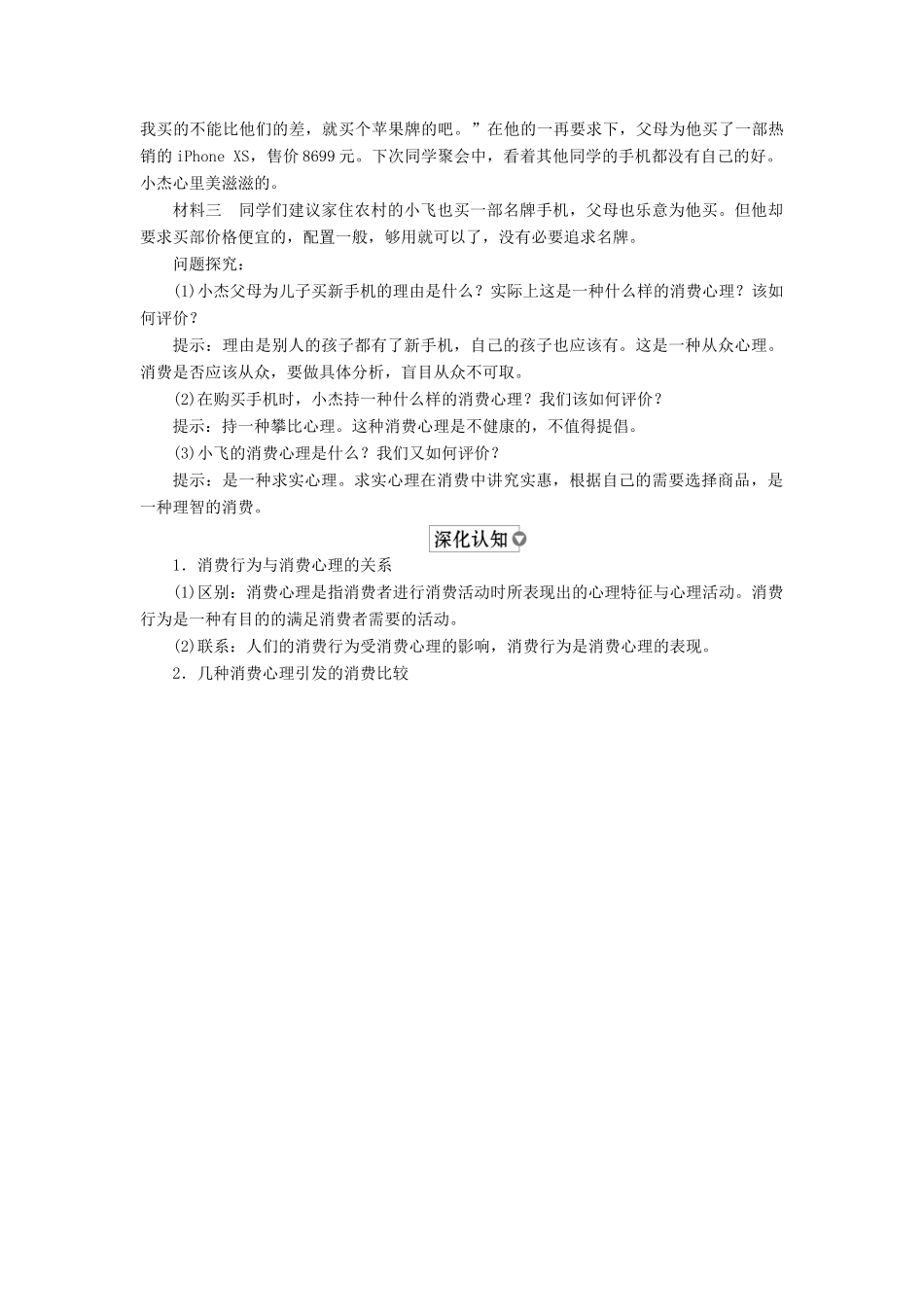 我买的不能比他们的差，就买个苹果牌的吧。”在他的一再要求下，父母为他买了一部热销的 iPhone XS，售价 8699 元。下次同学聚会中，看着其他同学的手机都没有自己的好。小杰心里美滋滋的。

材料三　同学们建议家住农村的小飞也买一部名牌手机，父母也乐意为他买。但他却要求买部价格便宜的，配置一般，够用就可以了，没有必要追求名牌。

问题探究：

(1)小杰父母为儿子买新手机的理由是什么？实际上这是一种什么样的消费心理？该如何评价？

提示：理由是别人的孩子都有了新手机，自己的孩子也应该有。这是一种从众心理。消费是否应该从众，要做具体分析，盲目从众不可取。

(2)在购买手机时，小杰持一种什么样的消费心理？我们该如何评价？

提示：持一种攀比心理。这种消费心理是不健康的，不值得提倡。

(3)小飞的消费心理是什么？我们又如何评价？

提示：是一种求实心理。求实心理在消费中讲究实惠，根据自己的需要选择商品，是一种理智的消费。

深化认知

1．消费行为与消费心理的关系

(1)区别：消费心理是指消费者进行消费活动时所表现出的心理特征与心理活动。消费行为是一种有目的的满足消费者需要的活动。

(2)联系：人们的消费行为受消费心理的影响，消费行为是消费心理的表现。

2．几种消费心理引发的消费比较